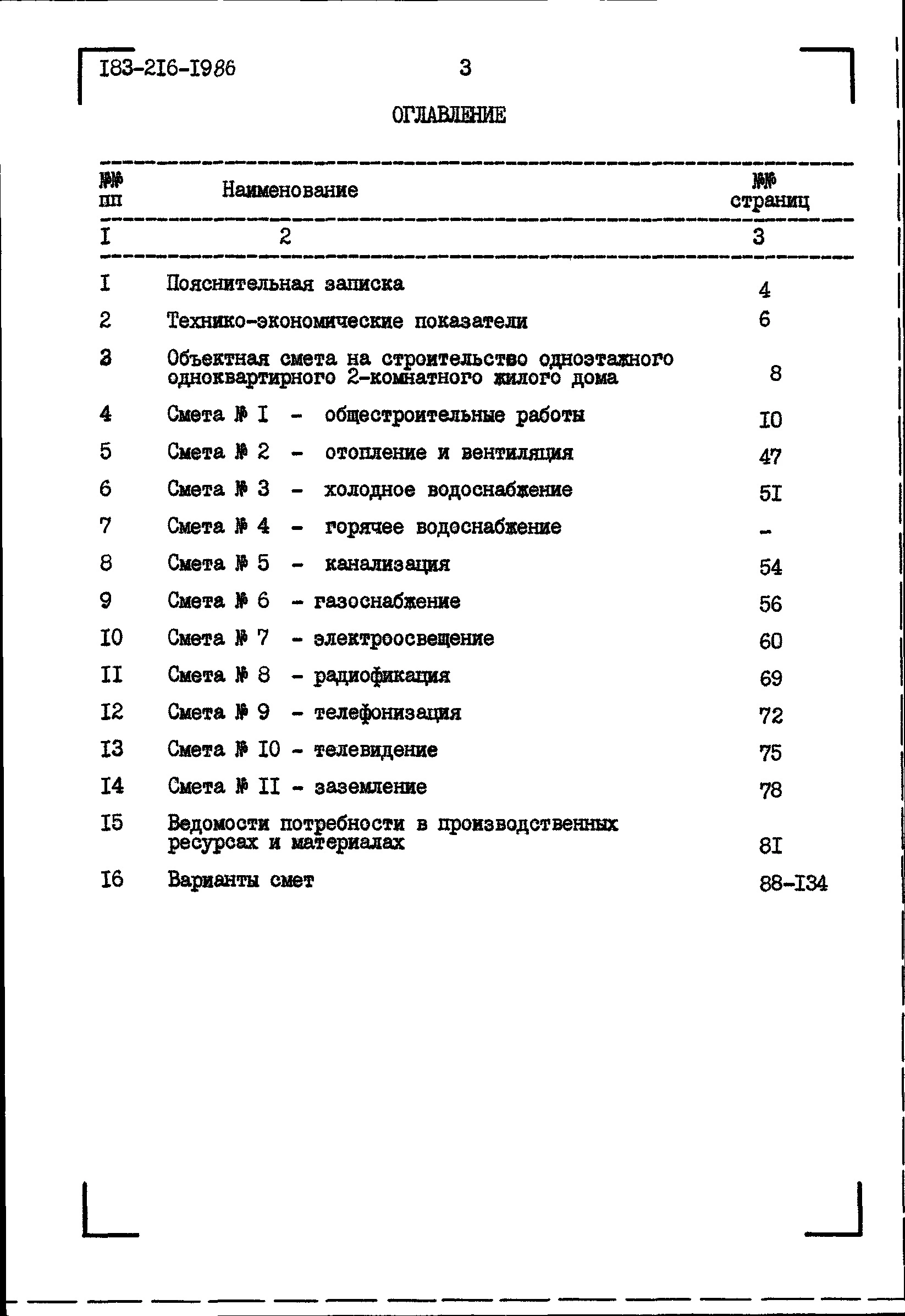 I83-2I6-I986 3

ОГЛАВЛЕНИЕ

| №№ пп | Наименование | №№ страниц |
|---|---|---|
| I | 2 | 3 |
| I | Пояснительная записка | 4 |
| 2 | Технико-экономические показатели | 6 |
| 3 | Объектная смета на строительство одноэтажного одноквартирного 2-комнатного жилого дома | 8 |
| 4 | Смета № I - общестроительные работы | I0 |
| 5 | Смета № 2 - отопление и вентиляция | 47 |
| 6 | Смета № 3 - холодное водоснабжение | 5I |
| 7 | Смета № 4 - горячее водоснабжение | - |
| 8 | Смета № 5 - канализация | 54 |
| 9 | Смета № 6 - газоснабжение | 56 |
| I0 | Смета № 7 - электроосвещение | 60 |
| II | Смета № 8 - радиофикация | 69 |
| I2 | Смета № 9 - телефонизация | 72 |
| I3 | Смета № I0 - телевидение | 75 |
| I4 | Смета № II - заземление | 78 |
| I5 | Ведомости потребности в производственных ресурсах и материалах | 8I |
| I6 | Варианты смет | 88-I34 |